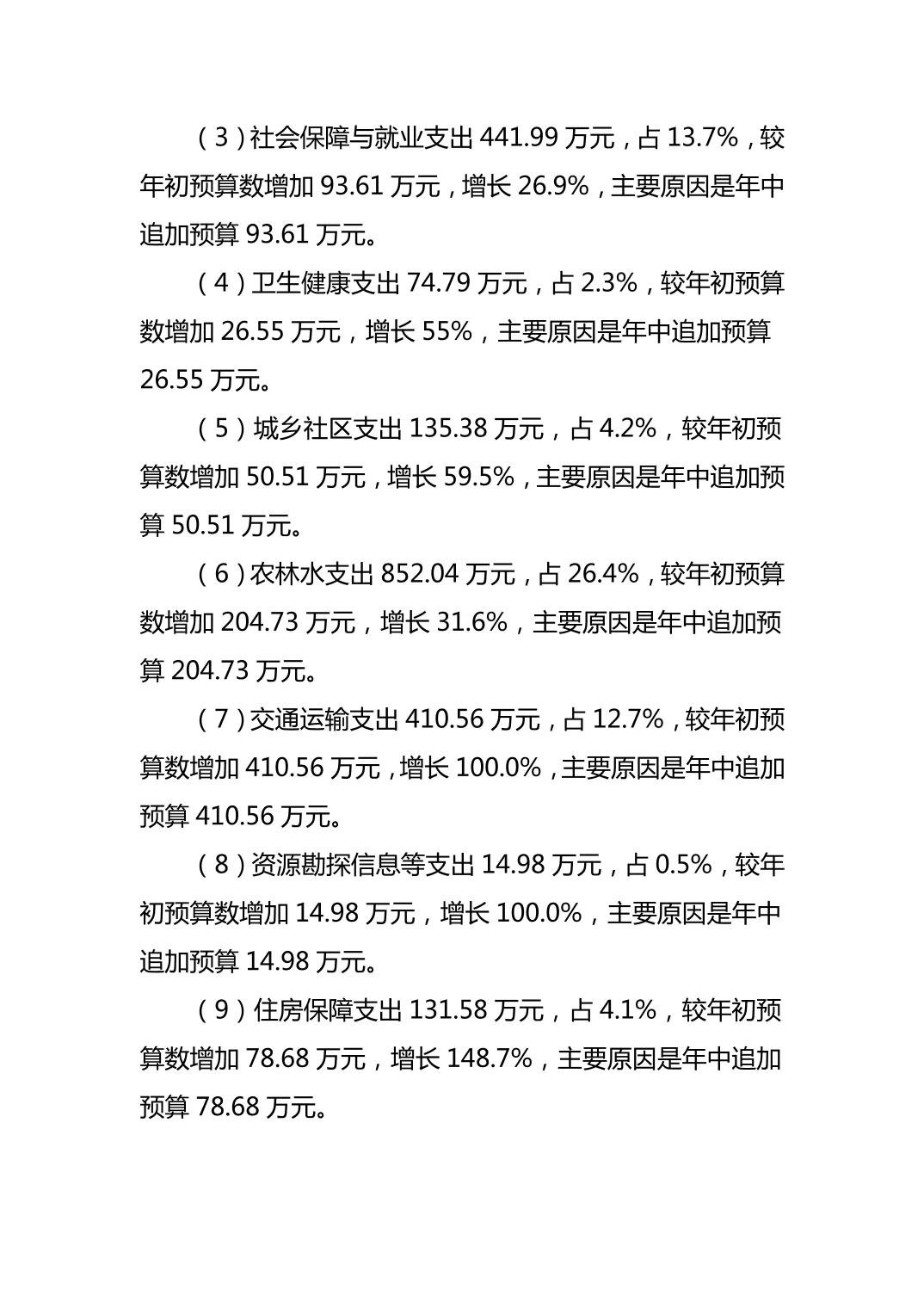 （3）社会保障与就业支出 441.99 万元，占 13.7%，较年初预算数增加 93.61 万元，增长 26.9%，主要原因是年中追加预算 93.61 万元。

（4）卫生健康支出 74.79 万元，占 2.3%，较年初预算数增加 26.55 万元，增长 55%，主要原因是年中追加预算 26.55 万元。

（5）城乡社区支出 135.38 万元，占 4.2%，较年初预算数增加 50.51 万元，增长 59.5%，主要原因是年中追加预算 50.51 万元。

（6）农林水支出 852.04 万元，占 26.4%，较年初预算数增加 204.73 万元，增长 31.6%，主要原因是年中追加预算 204.73 万元。

（7）交通运输支出 410.56 万元，占 12.7%，较年初预算数增加 410.56 万元，增长 100.0%，主要原因是年中追加预算 410.56 万元。

（8）资源勘探信息等支出 14.98 万元，占 0.5%，较年初预算数增加 14.98 万元，增长 100.0%，主要原因是年中追加预算 14.98 万元。

（9）住房保障支出 131.58 万元，占 4.1%，较年初预算数增加 78.68 万元，增长 148.7%，主要原因是年中追加预算 78.68 万元。